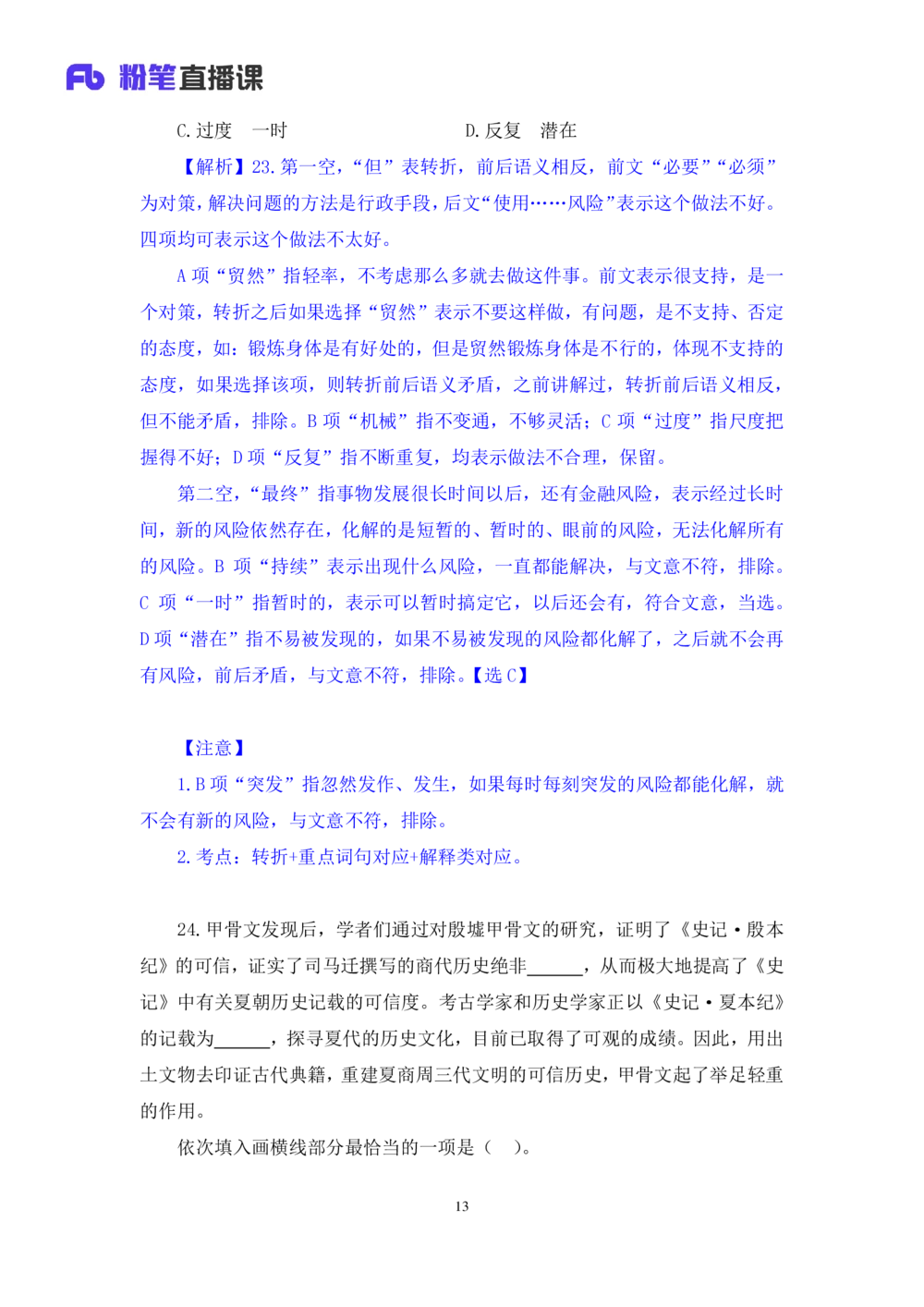 Fb 粉笔直播课

C. 过度　一时　　　　　　　　　D. 反复　潜在

【解析】23. 第一空，“但”表转折，前后语义相反，前文“必要”“必须”为对策，解决问题的方法是行政手段，后文“使用……风险”表示这个做法不好。四项均可表示这个做法不太好。

A 项“贸然”指轻率，不考虑那么多就去做这件事。前文表示很支持，是一个对策，转折之后如果选择“贸然”表示不要这样做，有问题，是不支持、否定的态度，如：锻炼身体是有好处的，但是贸然锻炼身体是不行的，体现不支持的态度，如果选择该项，则转折前后语义矛盾，之前讲解过，转折前后语义相反，但不能矛盾，排除。B 项“机械”指不变通，不够灵活；C 项“过度”指尺度把握得不好；D 项“反复”指不断重复，均表示做法不合理，保留。

第二空，“最终”指事物发展很长时间以后，还有金融风险，表示经过长时间，新的风险依然存在，化解的是短暂的、暂时的、眼前的风险，无法化解所有的风险。B 项“持续”表示出现什么风险，一直都能解决，与文意不符，排除。C 项“一时”指暂时的，表示可以暂时搞定它，以后还会有，符合文意，当选。D 项“潜在”指不易被发现的，如果不易被发现的风险都化解了，之后就不会再有风险，前后矛盾，与文意不符，排除。【选 C】

【注意】

1. B 项“突发”指忽然发作、发生，如果每时每刻突发的风险都能化解，就不会有新的风险，与文意不符，排除。

2. 考点：转折+重点词句对应+解释类对应。

24. 甲骨文发现后，学者们通过对殷墟甲骨文的研究，证明了《史记·殷本纪》的可信，证实了司马迁撰写的商代历史绝非______，从而极大地提高了《史记》中有关夏朝历史记载的可信度。考古学家和历史学家正以《史记·夏本纪》的记载为______，探寻夏代的历史文化，目前已取得了可观的成绩。因此，用出土文物去印证古代典籍，重建夏商周三代文明的可信历史，甲骨文起了举足轻重的作用。

依次填入画横线部分最恰当的一项是（　）。

13